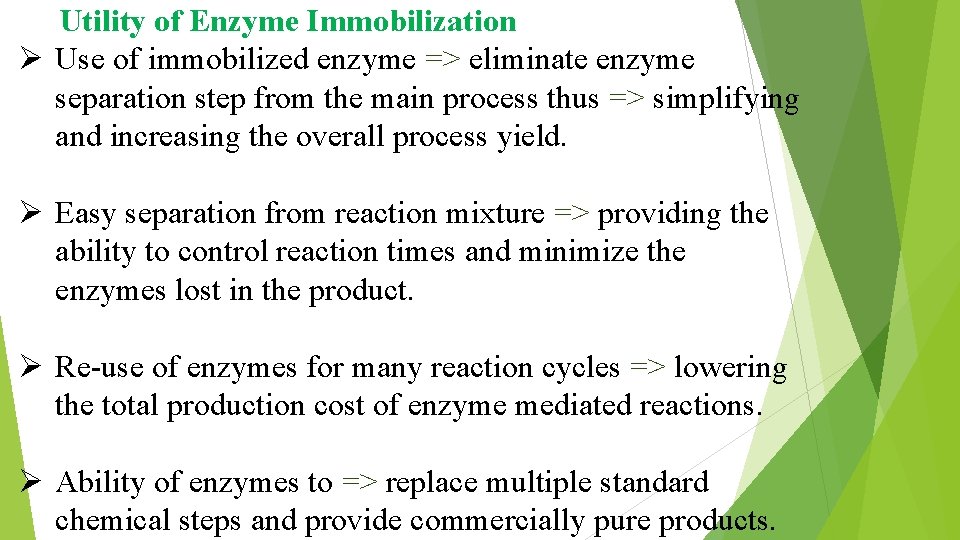 Utility of Enzyme Immobilization

➢ Use of immobilized enzyme => eliminate enzyme separation step from the main process thus => simplifying and increasing the overall process yield.

➢ Easy separation from reaction mixture => providing the ability to control reaction times and minimize the enzymes lost in the product.

➢ Re-use of enzymes for many reaction cycles => lowering the total production cost of enzyme mediated reactions.

➢ Ability of enzymes to => replace multiple standard chemical steps and provide commercially pure products.